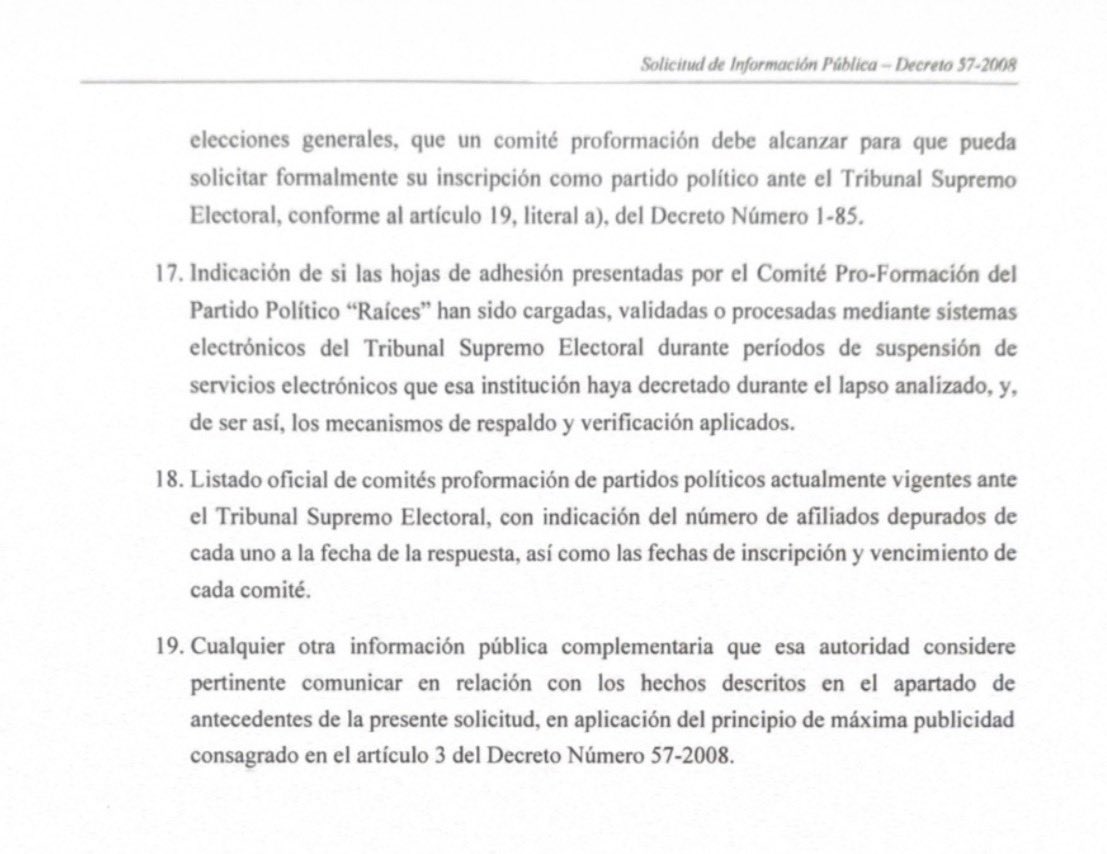 Solicitud de Información Pública – Decreto 57-2008

elecciones generales, que un comité proformación debe alcanzar para que pueda solicitar formalmente su inscripción como partido político ante el Tribunal Supremo Electoral, conforme al artículo 19, literal a), del Decreto Número 1-85.

17. Indicación de si las hojas de adhesión presentadas por el Comité Pro-Formación del Partido Político "Raíces" han sido cargadas, validadas o procesadas mediante sistemas electrónicos del Tribunal Supremo Electoral durante períodos de suspensión de servicios electrónicos que esa institución haya decretado durante el lapso analizado, y, de ser así, los mecanismos de respaldo y verificación aplicados.

18. Listado oficial de comités proformación de partidos políticos actualmente vigentes ante el Tribunal Supremo Electoral, con indicación del número de afiliados depurados de cada uno a la fecha de la respuesta, así como las fechas de inscripción y vencimiento de cada comité.

19. Cualquier otra información pública complementaria que esa autoridad considere pertinente comunicar en relación con los hechos descritos en el apartado de antecedentes de la presente solicitud, en aplicación del principio de máxima publicidad consagrado en el artículo 3 del Decreto Número 57-2008.